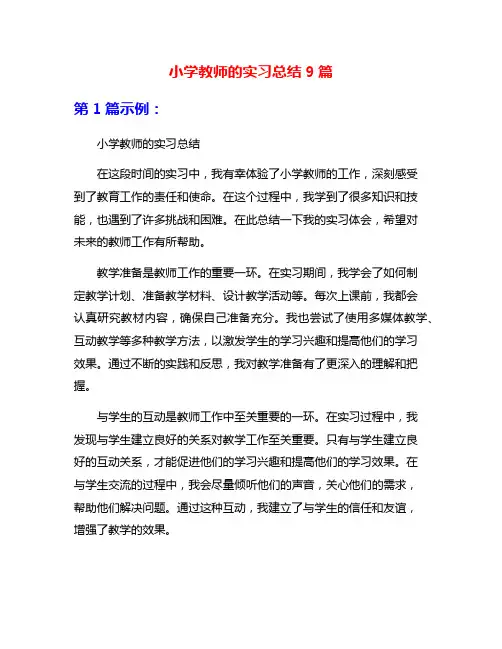 小学教师的实习总结 9 篇

第 1 篇示例：

小学教师的实习总结

在这段时间的实习中，我有幸体验了小学教师的工作，深刻感受到了教育工作的责任和使命。在这个过程中，我学到了很多知识和技能，也遇到了许多挑战和困难。在此总结一下我的实习体会，希望对未来的教师工作有所帮助。

教学准备是教师工作的重要一环。在实习期间，我学会了如何制定教学计划、准备教学材料、设计教学活动等。每次上课前，我都会认真研究教材内容，确保自己准备充分。我也尝试了使用多媒体教学、互动教学等多种教学方法，以激发学生的学习兴趣和提高他们的学习效果。通过不断的实践和反思，我对教学准备有了更深入的理解和把握。

与学生的互动是教师工作中至关重要的一环。在实习过程中，我发现与学生建立良好的关系对教学工作至关重要。只有与学生建立良好的互动关系，才能促进他们的学习兴趣和提高他们的学习效果。在与学生交流的过程中，我会尽量倾听他们的声音，关心他们的需求，帮助他们解决问题。通过这种互动，我建立了与学生的信任和友谊，增强了教学的效果。